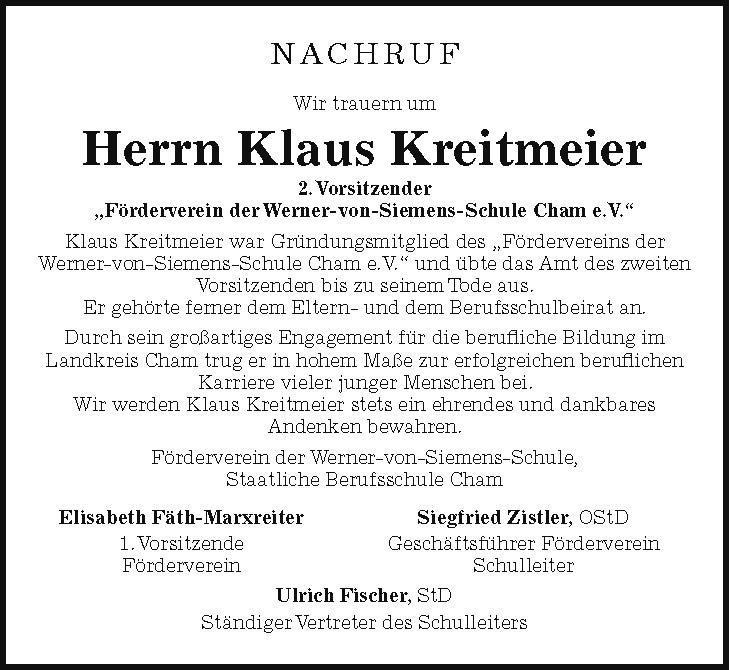 NACHRUF

Wir trauern um

Herrn Klaus Kreitmeier

2. Vorsitzender
„Förderverein der Werner-von-Siemens-Schule Cham e.V.“

Klaus Kreitmeier war Gründungsmitglied des „Fördervereins der Werner-von-Siemens-Schule Cham e.V.“ und übte das Amt des zweiten Vorsitzenden bis zu seinem Tode aus.
Er gehörte ferner dem Eltern- und dem Berufsschulbeirat an.

Durch sein großartiges Engagement für die berufliche Bildung im Landkreis Cham trug er in hohem Maße zur erfolgreichen beruflichen Karriere vieler junger Menschen bei.
Wir werden Klaus Kreitmeier stets ein ehrendes und dankbares Andenken bewahren.

Förderverein der Werner-von-Siemens-Schule,
Staatliche Berufsschule Cham

Elisabeth Fäth-Marxreiter
1. Vorsitzende
Förderverein

Siegfried Zistler, OStD
Geschäftsführer Förderverein
Schulleiter

Ulrich Fischer, StD
Ständiger Vertreter des Schulleiters